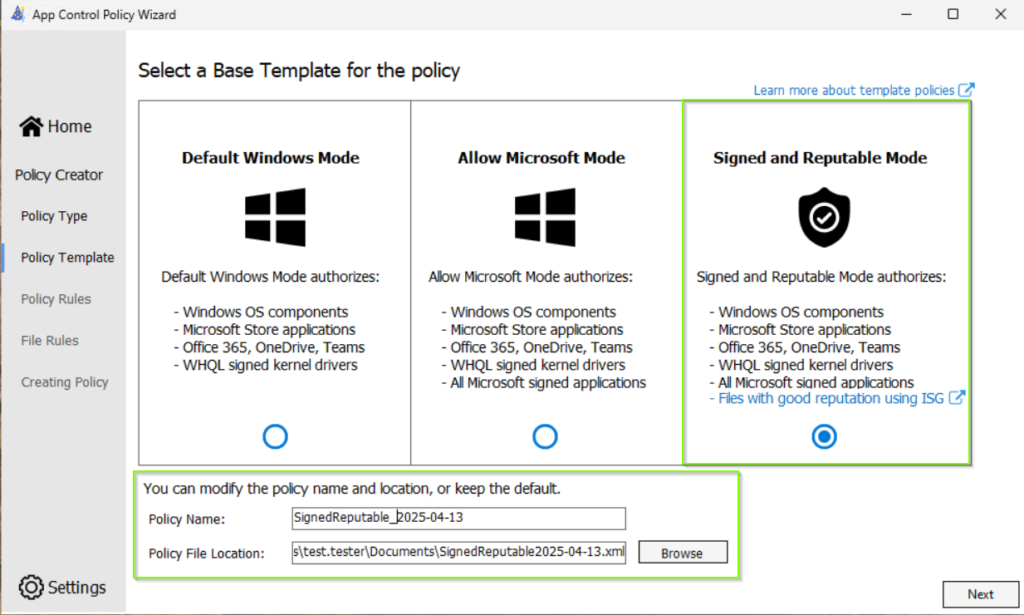 App Control Policy Wizard

Home

Policy Creator

Policy Type

Policy Template

Policy Rules

File Rules

Creating Policy

Settings

Select a Base Template for the policy

Learn more about template policies

Default Windows Mode

Default Windows Mode authorizes:

- Windows OS components
- Microsoft Store applications
- Office 365, OneDrive, Teams
- WHQL signed kernel drivers

Allow Microsoft Mode

Allow Microsoft Mode authorizes:

- Windows OS components
- Microsoft Store applications
- Office 365, OneDrive, Teams
- WHQL signed kernel drivers
- All Microsoft signed applications

Signed and Reputable Mode

Signed and Reputable Mode authorizes:

- Windows OS components
- Microsoft Store applications
- Office 365, OneDrive, Teams
- WHQL signed kernel drivers
- All Microsoft signed applications
- Files with good reputation using ISG

You can modify the policy name and location, or keep the default.

Policy Name: SignedReputable_2025-04-13

Policy File Location: s\test.tester\Documents\SignedReputable2025-04-13.xml Browse

Next